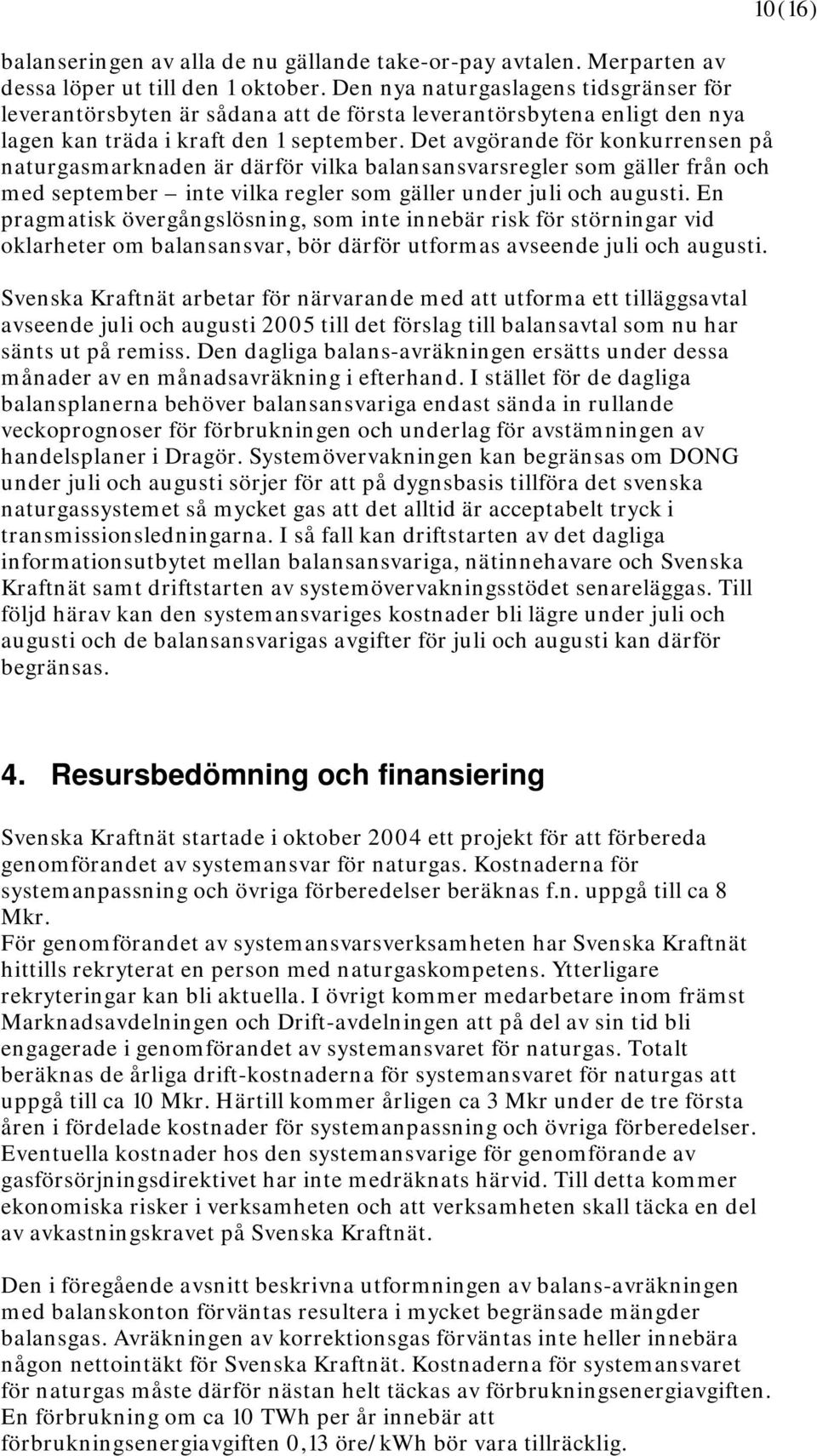 10(16)

balanseringen av alla de nu gällande take-or-pay avtalen. Merparten av dessa löper ut till den 1 oktober. Den nya naturgaslagens tidsgränser för leverantörsbyten är sådana att de första leverantörsbytena enligt den nya lagen kan träda i kraft den 1 september. Det avgörande för konkurrensen på naturgasmarknaden är därför vilka balansansvarsregler som gäller från och med september – inte vilka regler som gäller under juli och augusti. En pragmatisk övergångslösning, som inte innebär risk för störningar vid oklarheter om balansansvar, bör därför utformas avseende juli och augusti.

Svenska Kraftnät arbetar för närvarande med att utforma ett tilläggsavtal avseende juli och augusti 2005 till det förslag till balansavtal som nu har sänts ut på remiss. Den dagliga balans-avräkningen ersätts under dessa månader av en månadsavräkning i efterhand. I stället för de dagliga balansplanerna behöver balansansvariga endast sända in rullande veckoprognoser för förbrukningen och underlag för avstämningen av handelsplaner i Dragör. Systemövervakningen kan begränsas om DONG under juli och augusti sörjer för att på dygnsbasis tillföra det svenska naturgassystemet så mycket gas att det alltid är acceptabelt tryck i transmissionsledningarna. I så fall kan driftstarten av det dagliga informationsutbytet mellan balansansvariga, nätinnehavare och Svenska Kraftnät samt driftstarten av systemövervakningsstödet senareläggas. Till följd härav kan den systemansvariges kostnader bli lägre under juli och augusti och de balansansvarigas avgifter för juli och augusti kan därför begränsas.

4. Resursbedömning och finansiering

Svenska Kraftnät startade i oktober 2004 ett projekt för att förbereda genomförandet av systemansvar för naturgas. Kostnaderna för systemanpassning och övriga förberedelser beräknas f.n. uppgå till ca 8 Mkr.
För genomförandet av systemansvarsverksamheten har Svenska Kraftnät hittills rekryterat en person med naturgaskompetens. Ytterligare rekryteringar kan bli aktuella. I övrigt kommer medarbetare inom främst Marknadsavdelningen och Drift-avdelningen att på del av sin tid bli engagerade i genomförandet av systemansvaret för naturgas. Totalt beräknas de årliga drift-kostnaderna för systemansvaret för naturgas att uppgå till ca 10 Mkr. Härtill kommer årligen ca 3 Mkr under de tre första åren i fördelade kostnader för systemanpassning och övriga förberedelser. Eventuella kostnader hos den systemansvarige för genomförande av gasförsörjningsdirektivet har inte medräknats härvid. Till detta kommer ekonomiska risker i verksamheten och att verksamheten skall täcka en del av avkastningskravet på Svenska Kraftnät.

Den i föregående avsnitt beskrivna utformningen av balans-avräkningen med balanskonton förväntas resultera i mycket begränsade mängder balansgas. Avräkningen av korrektionsgas förväntas inte heller innebära någon nettointäkt för Svenska Kraftnät. Kostnaderna för systemansvaret för naturgas måste därför nästan helt täckas av förbrukningsenergiavgiften. En förbrukning om ca 10 TWh per år innebär att förbrukningsenergiavgiften 0,13 öre/kWh bör vara tillräcklig.